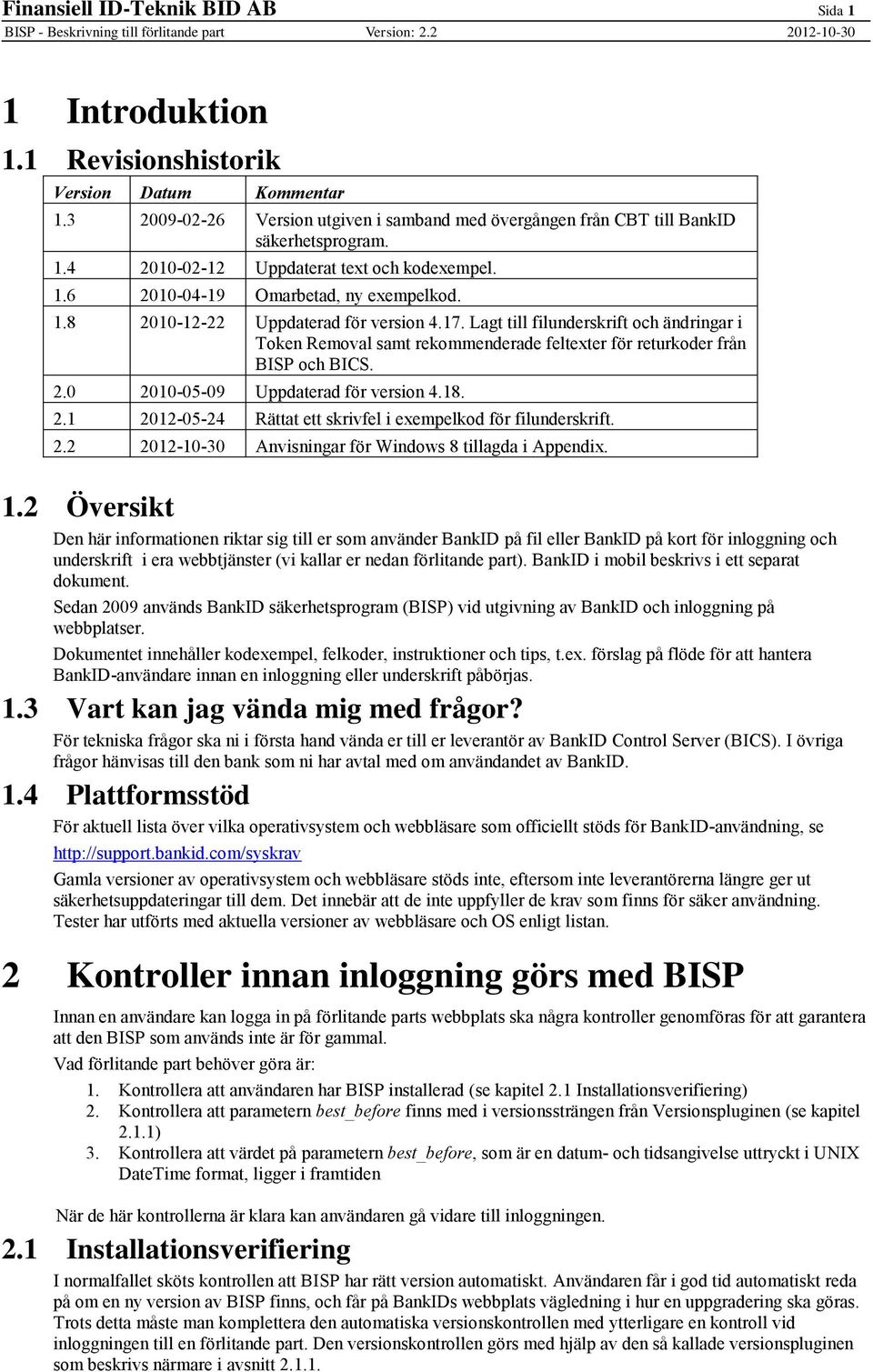 Finansiell ID-Teknik BID AB Sida 1
BISP - Beskrivning till förlitande part Version: 2.2 2012-10-30

1 Introduktion

1.1 Revisionshistorik

| Version | Datum | Kommentar |
|---|---|---|
| 1.3 | 2009-02-26 | Version utgiven i samband med övergången från CBT till BankID säkerhetsprogram. |
| 1.4 | 2010-02-12 | Uppdaterat text och kodexempel. |
| 1.6 | 2010-04-19 | Omarbetad, ny exempelkod. |
| 1.8 | 2010-12-22 | Uppdaterad för version 4.17. Lagt till filunderskrift och ändringar i Token Removal samt rekommenderade feltexter för returkoder från BISP och BICS. |
| 2.0 | 2010-05-09 | Uppdaterad för version 4.18. |
| 2.1 | 2012-05-24 | Rättat ett skrivfel i exempelkod för filunderskrift. |
| 2.2 | 2012-10-30 | Anvisningar för Windows 8 tillagda i Appendix. |

1.2 Översikt

Den här informationen riktar sig till er som använder BankID på fil eller BankID på kort för inloggning och underskrift i era webbtjänster (vi kallar er nedan förlitande part). BankID i mobil beskrivs i ett separat dokument.

Sedan 2009 används BankID säkerhetsprogram (BISP) vid utgivning av BankID och inloggning på webbplatser.

Dokumentet innehåller kodexempel, felkoder, instruktioner och tips, t.ex. förslag på flöde för att hantera BankID-användare innan en inloggning eller underskrift påbörjas.

1.3 Vart kan jag vända mig med frågor?

För tekniska frågor ska ni i första hand vända er till er leverantör av BankID Control Server (BICS). I övriga frågor hänvisas till den bank som ni har avtal med om användandet av BankID.

1.4 Plattformsstöd

För aktuell lista över vilka operativsystem och webbläsare som officiellt stöds för BankID-användning, se http://support.bankid.com/syskrav

Gamla versioner av operativsystem och webbläsare stöds inte, eftersom inte leverantörerna längre ger ut säkerhetsuppdateringar till dem. Det innebär att de inte uppfyller de krav som finns för säker användning. Tester har utförts med aktuella versioner av webbläsare och OS enligt listan.

2 Kontroller innan inloggning görs med BISP

Innan en användare kan logga in på förlitande parts webbplats ska några kontroller genomföras för att garantera att den BISP som används inte är för gammal.

Vad förlitande part behöver göra är:

1. Kontrollera att användaren har BISP installerad (se kapitel 2.1 Installationsverifiering)
2. Kontrollera att parametern best_before finns med i versionssträngen från Versionspluginen (se kapitel 2.1.1)
3. Kontrollera att värdet på parametern best_before, som är en datum- och tidsangivelse uttryckt i UNIX DateTime format, ligger i framtiden

När de här kontrollerna är klara kan användaren gå vidare till inloggningen.

2.1 Installationsverifiering

I normalfallet sköts kontrollen att BISP har rätt version automatiskt. Användaren får i god tid automatiskt reda på om en ny version av BISP finns, och får på BankIDs webbplats vägledning i hur en uppgradering ska göras. Trots detta måste man komplettera den automatiska versionskontrollen med ytterligare en kontroll vid inloggningen till en förlitande part. Den versionskontrollen görs med hjälp av den så kallade versionspluginen som beskrivs närmare i avsnitt 2.1.1.